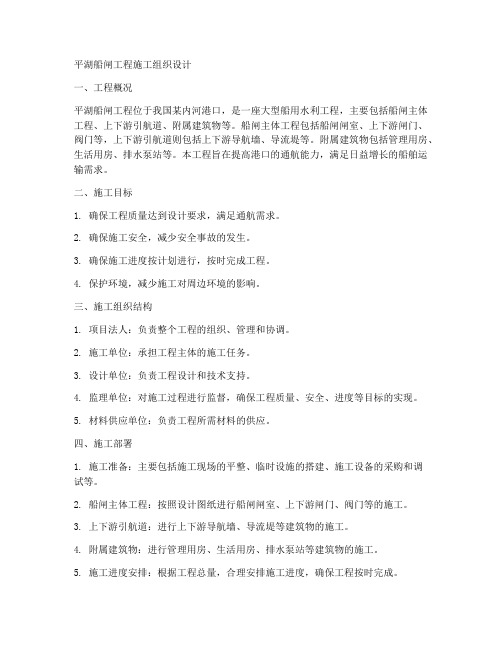 平湖船闸工程施工组织设计

一、工程概况

平湖船闸工程位于我国某内河港口，是一座大型船用水利工程，主要包括船闸主体工程、上下游引航道、附属建筑物等。船闸主体工程包括船闸闸室、上下游闸门、阀门等，上下游引航道则包括上下游导航墙、导流堤等。附属建筑物包括管理用房、生活用房、排水泵站等。本工程旨在提高港口的通航能力，满足日益增长的船舶运输需求。

二、施工目标

1. 确保工程质量达到设计要求，满足通航需求。

2. 确保施工安全，减少安全事故的发生。

3. 确保施工进度按计划进行，按时完成工程。

4. 保护环境，减少施工对周边环境的影响。

三、施工组织结构

1. 项目法人：负责整个工程的组织、管理和协调。

2. 施工单位：承担工程主体的施工任务。

3. 设计单位：负责工程设计和技术支持。

4. 监理单位：对施工过程进行监督，确保工程质量、安全、进度等目标的实现。

5. 材料供应单位：负责工程所需材料的供应。

四、施工部署

1. 施工准备：主要包括施工现场的平整、临时设施的搭建、施工设备的采购和调试等。

2. 船闸主体工程：按照设计图纸进行船闸闸室、上下游闸门、阀门等的施工。

3. 上下游引航道：进行上下游导航墙、导流堤等建筑物的施工。

4. 附属建筑物：进行管理用房、生活用房、排水泵站等建筑物的施工。

5. 施工进度安排：根据工程总量，合理安排施工进度，确保工程按时完成。